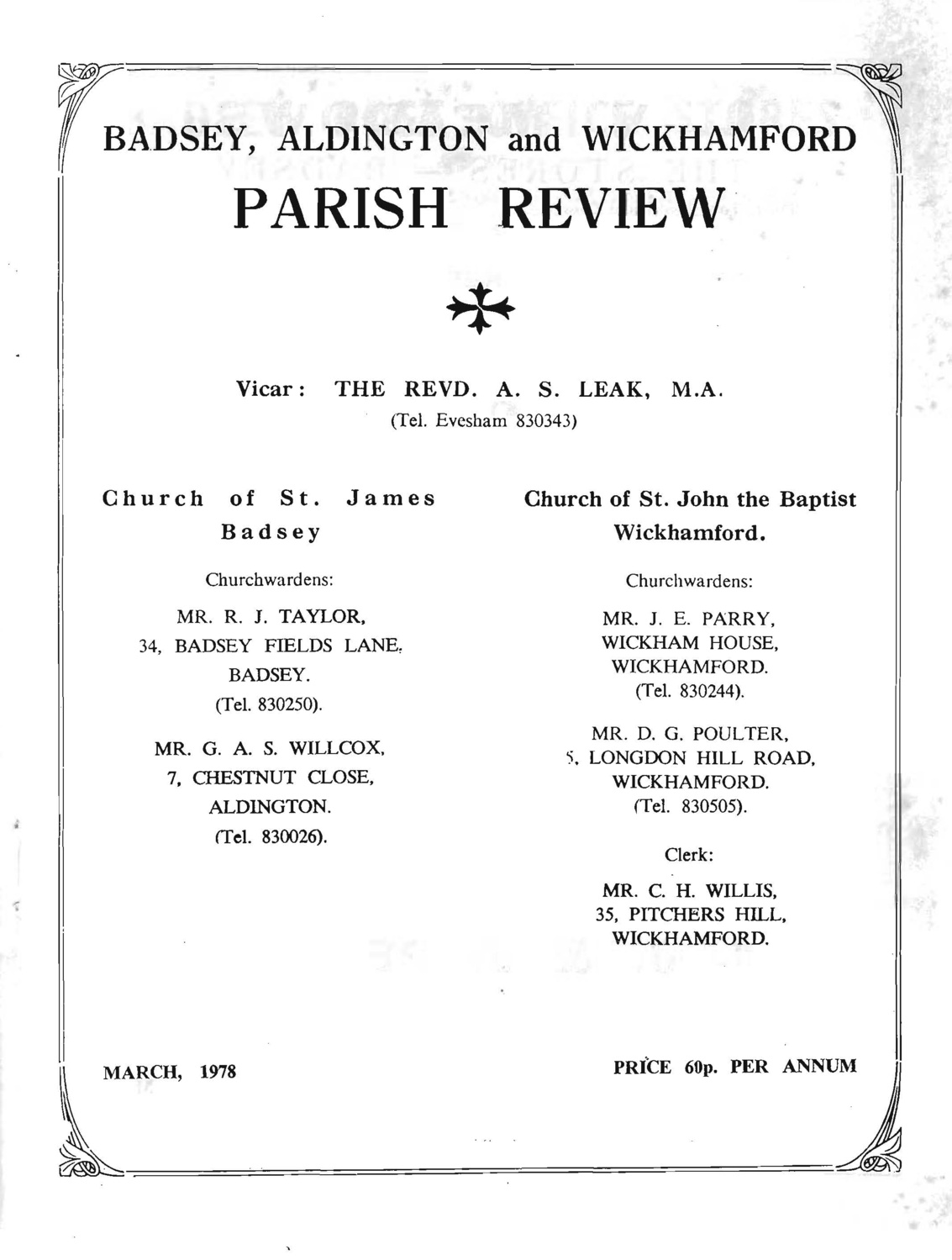 BADSEY, ALDINGTON and WICKHAMFORD

PARISH REVIEW

Vicar: THE REVD. A. S. LEAK, M.A.
(Tel. Evesham 830343)

Church of St. James
Badsey

Churchwardens:

MR. R. J. TAYLOR,
34, BADSEY FIELDS LANE,
BADSEY.
(Tel. 830250).

MR. G. A. S. WILLCOX,
7, CHESTNUT CLOSE,
ALDINGTON.
(Tel. 830026).

Church of St. John the Baptist
Wickhamford.

Churchwardens:

MR. J. E. PARRY,
WICKHAM HOUSE,
WICKHAMFORD.
(Tel. 830244).

MR. D. G. POULTER,
5, LONGDON HILL ROAD,
WICKHAMFORD.
(Tel. 830505).

Clerk:

MR. C. H. WILLIS,
35, PITCHERS HILL,
WICKHAMFORD.

MARCH, 1978

PRICE 60p. PER ANNUM